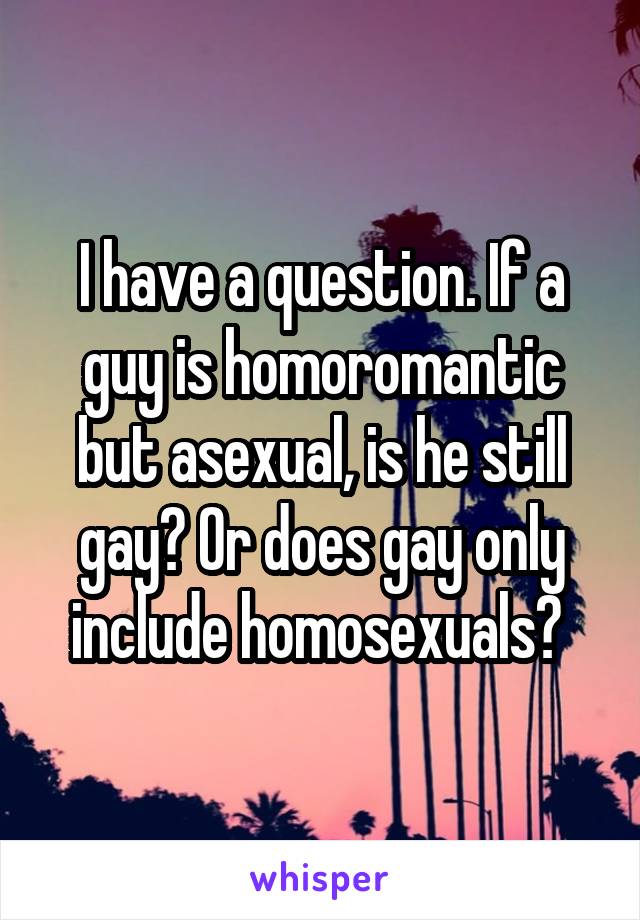 I have a question. If a guy is homoromantic but asexual, is he still gay? Or does gay only include homosexuals?

whisper